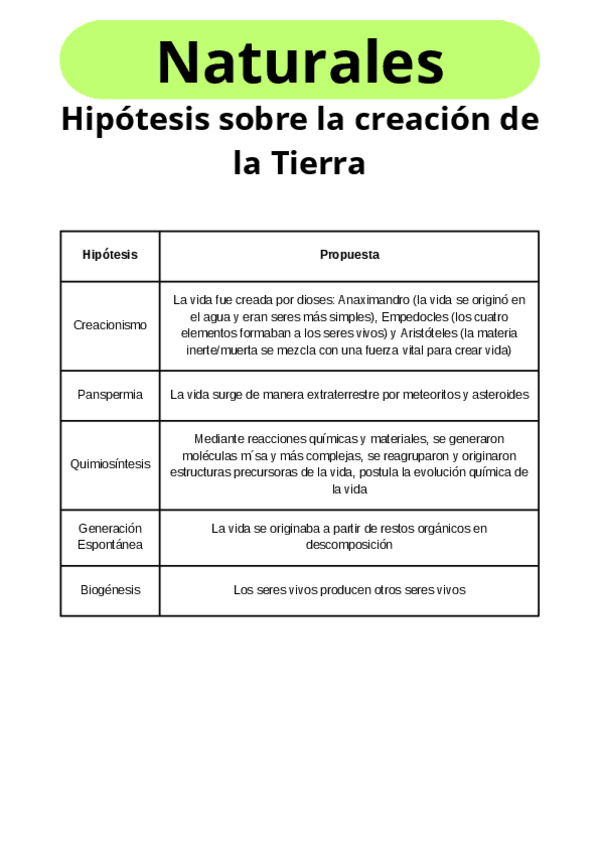 Naturales

Hipótesis sobre la creación de la Tierra

| Hipótesis | Propuesta |
|---|---|
| Creacionismo | La vida fue creada por dioses: Anaximandro (la vida se originó en el agua y eran seres más simples), Empedocles (los cuatro elementos formaban a los seres vivos) y Aristóteles (la materia inerte/muerta se mezcla con una fuerza vital para crear vida) |
| Panspermia | La vida surge de manera extraterrestre por meteoritos y asteroides |
| Quimiosíntesis | Mediante reacciones químicas y materiales, se generaron moléculas m´sa y más complejas, se reagruparon y originaron estructuras precursoras de la vida, postula la evolución química de la vida |
| Generación Espontánea | La vida se originaba a partir de restos orgánicos en descomposición |
| Biogénesis | Los seres vivos producen otros seres vivos |